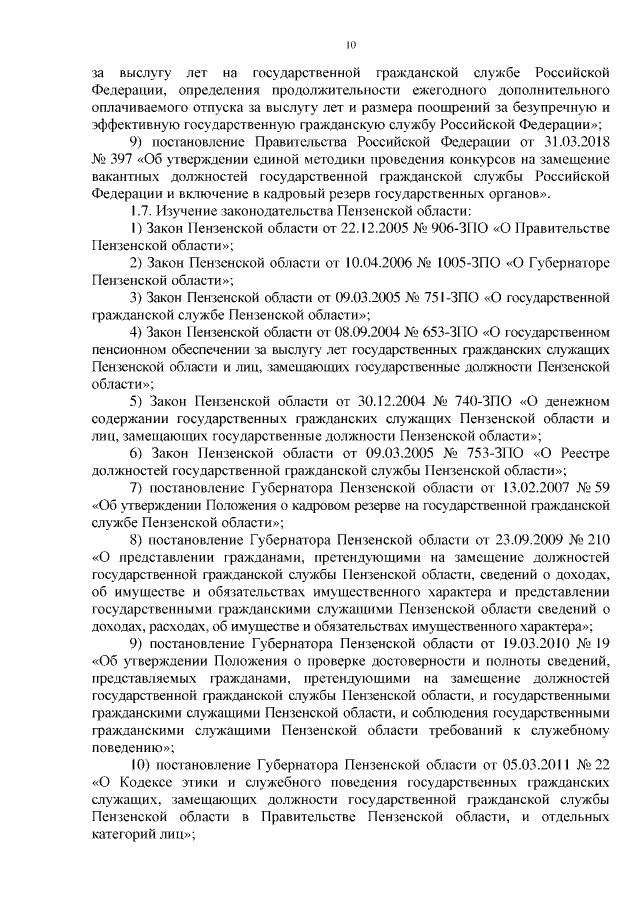 10

за выслугу лет на государственной гражданской службе Российской Федерации, определения продолжительности ежегодного дополнительного оплачиваемого отпуска за выслугу лет и размера поощрений за безупречную и эффективную государственную гражданскую службу Российской Федерации»;

9) постановление Правительства Российской Федерации от 31.03.2018 № 397 «Об утверждении единой методики проведения конкурсов на замещение вакантных должностей государственной гражданской службы Российской Федерации и включение в кадровый резерв государственных органов».

1.7. Изучение законодательства Пензенской области:

1) Закон Пензенской области от 22.12.2005 № 906-ЗПО «О Правительстве Пензенской области»;

2) Закон Пензенской области от 10.04.2006 № 1005-ЗПО «О Губернаторе Пензенской области»;

3) Закон Пензенской области от 09.03.2005 № 751-ЗПО «О государственной гражданской службе Пензенской области»;

4) Закон Пензенской области от 08.09.2004 № 653-ЗПО «О государственном пенсионном обеспечении за выслугу лет государственных гражданских служащих Пензенской области и лиц, замещающих государственные должности Пензенской области»;

5) Закон Пензенской области от 30.12.2004 № 740-ЗПО «О денежном содержании государственных гражданских служащих Пензенской области и лиц, замещающих государственные должности Пензенской области»;

6) Закон Пензенской области от 09.03.2005 № 753-ЗПО «О Реестре должностей государственной гражданской службы Пензенской области»;

7) постановление Губернатора Пензенской области от 13.02.2007 № 59 «Об утверждении Положения о кадровом резерве на государственной гражданской службе Пензенской области»;

8) постановление Губернатора Пензенской области от 23.09.2009 № 210 «О представлении гражданами, претендующими на замещение должностей государственной гражданской службы Пензенской области, сведений о доходах, об имуществе и обязательствах имущественного характера и представлении государственными гражданскими служащими Пензенской области сведений о доходах, расходах, об имуществе и обязательствах имущественного характера»;

9) постановление Губернатора Пензенской области от 19.03.2010 № 19 «Об утверждении Положения о проверке достоверности и полноты сведений, представляемых гражданами, претендующими на замещение должностей государственной гражданской службы Пензенской области, и государственными гражданскими служащими Пензенской области, и соблюдения государственными гражданскими служащими Пензенской области требований к служебному поведению»;

10) постановление Губернатора Пензенской области от 05.03.2011 № 22 «О Кодексе этики и служебного поведения государственных гражданских служащих, замещающих должности государственной гражданской службы Пензенской области в Правительстве Пензенской области, и отдельных категорий лиц»;